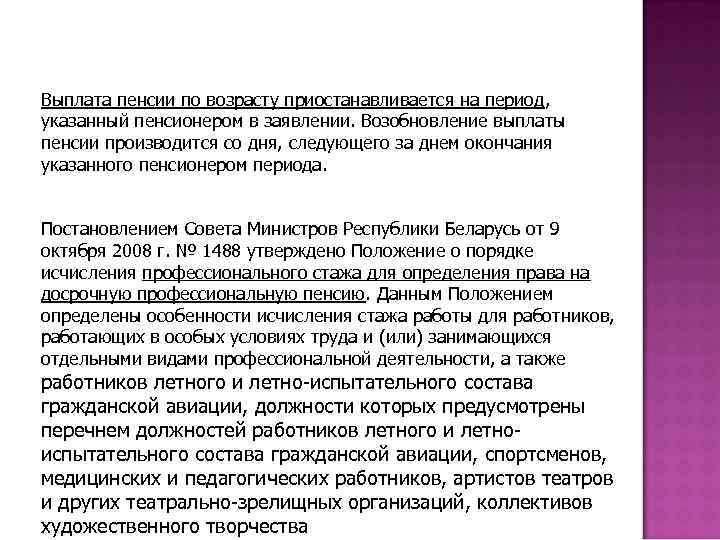 Выплата пенсии по возрасту приостанавливается на период, указанный пенсионером в заявлении. Возобновление выплаты пенсии производится со дня, следующего за днем окончания указанного пенсионером периода.

Постановлением Совета Министров Республики Беларусь от 9 октября 2008 г. № 1488 утверждено Положение о порядке исчисления профессионального стажа для определения права на досрочную профессиональную пенсию. Данным Положением определены особенности исчисления стажа работы для работников, работающих в особых условиях труда и (или) занимающихся отдельными видами профессиональной деятельности, а также работников летного и летно-испытательного состава гражданской авиации, должности которых предусмотрены перечнем должностей работников летного и летно-испытательного состава гражданской авиации, спортсменов, медицинских и педагогических работников, артистов театров и других театрально-зрелищных организаций, коллективов художественного творчества